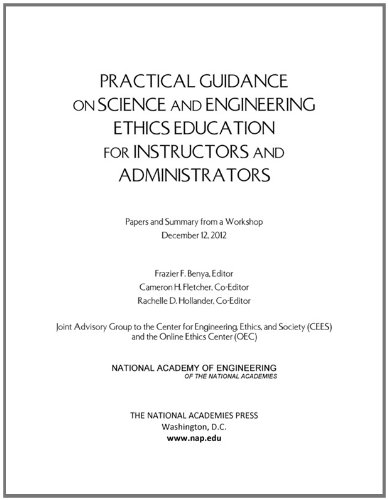 PRACTICAL GUIDANCE ON SCIENCE AND ENGINEERING ETHICS EDUCATION FOR INSTRUCTORS AND ADMINISTRATORS

Papers and Summary from a Workshop
December 12, 2012

Frazier F. Benya, Editor
Cameron H. Fletcher, Co-Editor
Rachelle D. Hollander, Co-Editor

Joint Advisory Group to the Center for Engineering, Ethics, and Society (CEES) and the Online Ethics Center (OEC)

NATIONAL ACADEMY OF ENGINEERING
OF THE NATIONAL ACADEMIES

THE NATIONAL ACADEMIES PRESS
Washington, D.C.
www.nap.edu